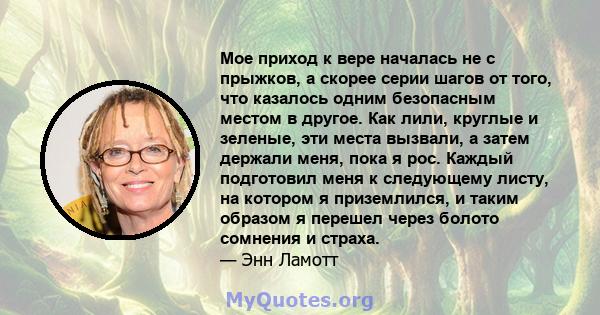 Мое приход к вере началась не с прыжков, а скорее серии шагов от того, что казалось одним безопасным местом в другое. Как лили, круглые и зеленые, эти места вызвали, а затем держали меня, пока я рос. Каждый подготовил меня к следующему листу, на котором я приземлился, и таким образом я перешел через болото сомнения и страха.
— Энн Ламотт

MyQuotes.org